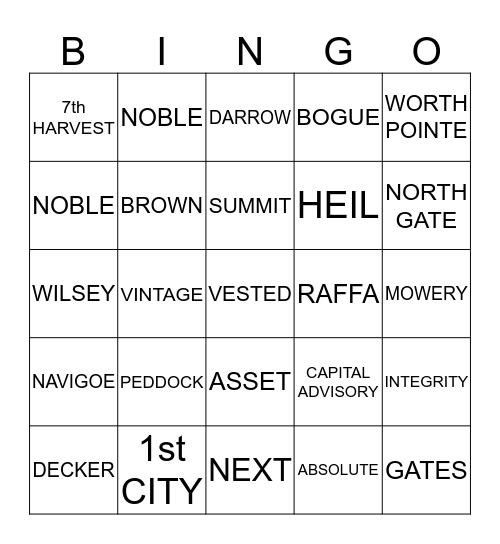 | B | I | N | G | O |
|---|---|---|---|---|
| 7th HARVEST | NOBLE | DARROW | BOGUE | WORTH POINTE |
| NOBLE | BROWN | SUMMIT | HEIL | NORTH GATE |
| WILSEY | VINTAGE | VESTED | RAFFA | MOWERY |
| NAVIGOE | PEDDOCK | ASSET | CAPITAL ADVISORY | INTEGRITY |
| DECKER | 1st CITY | NEXT | ABSOLUTE | GATES |